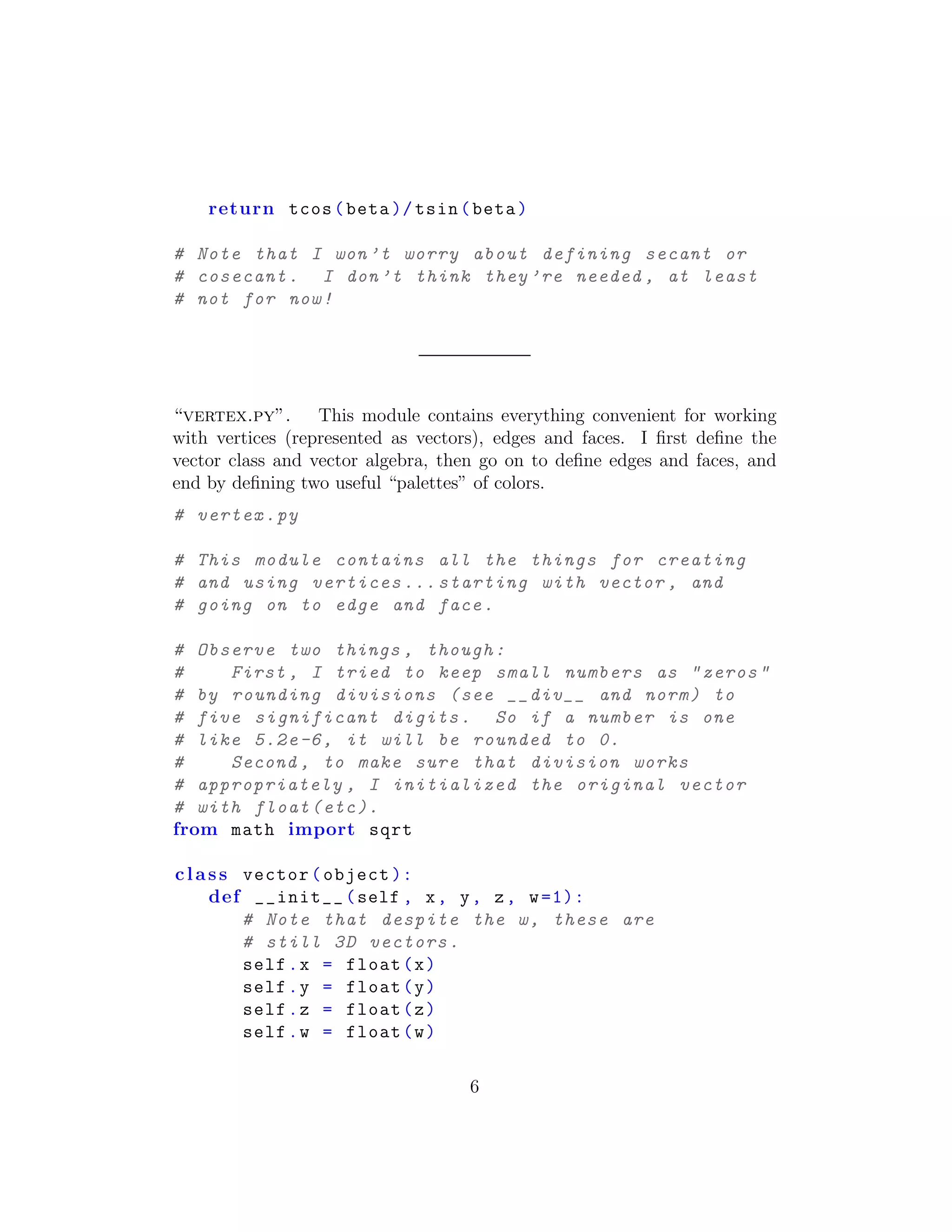 return tcos(beta)/tsin(beta)

# Note that I won't worry about defining secant or
# cosecant.  I don't think they're needed, at least
# not for now!

"VERTEX.PY". This module contains everything convenient for working with vertices (represented as vectors), edges and faces. I first define the vector class and vector algebra, then go on to define edges and faces, and end by defining two useful "palettes" of colors.

# vertex.py

# This module contains all the things for creating
# and using vertices...starting with vector, and
# going on to edge and face.

# Observe two things, though:
#    First, I tried to keep small numbers as "zeros"
# by rounding divisions (see __div__ and norm) to
# five significant digits.  So if a number is one
# like 5.2e-6, it will be rounded to 0.
#    Second, to make sure that division works
# appropriately, I initialized the original vector
# with float(etc).
from math import sqrt

class vector(object):
    def __init__(self, x, y, z, w=1):
        # Note that despite the w, these are
        # still 3D vectors.
        self.x = float(x)
        self.y = float(y)
        self.z = float(z)
        self.w = float(w)

6